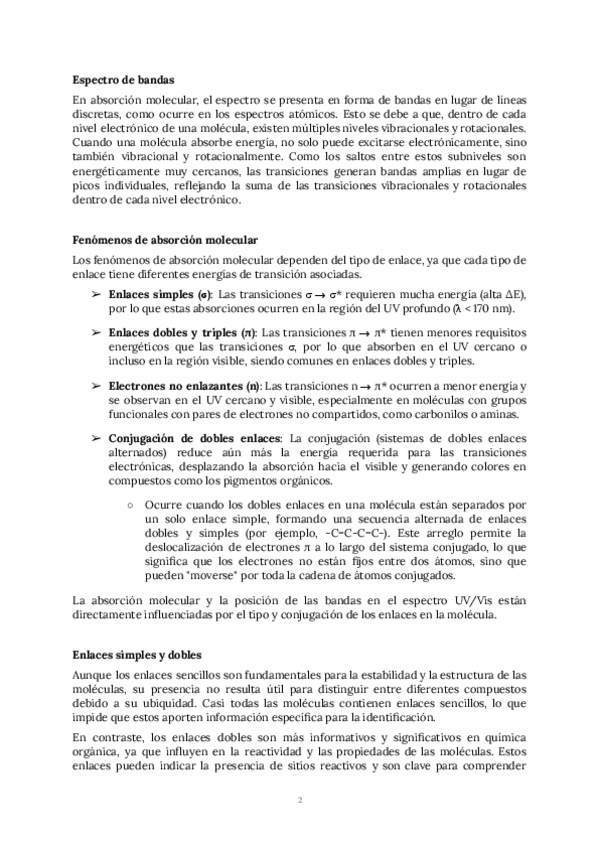 **Espectro de bandas**

En absorción molecular, el espectro se presenta en forma de bandas en lugar de líneas discretas, como ocurre en los espectros atómicos. Esto se debe a que, dentro de cada nivel electrónico de una molécula, existen múltiples niveles vibracionales y rotacionales. Cuando una molécula absorbe energía, no solo puede excitarse electrónicamente, sino también vibracional y rotacionalmente. Como los saltos entre estos subniveles son energéticamente muy cercanos, las transiciones generan bandas amplias en lugar de picos individuales, reflejando la suma de las transiciones vibracionales y rotacionales dentro de cada nivel electrónico.

**Fenómenos de absorción molecular**

Los fenómenos de absorción molecular dependen del tipo de enlace, ya que cada tipo de enlace tiene diferentes energías de transición asociadas.

➢ **Enlaces simples (σ)**: Las transiciones $\sigma \rightarrow \sigma^*$ requieren mucha energía (alta $\Delta E$), por lo que estas absorciones ocurren en la región del UV profundo ($\lambda < 170$ nm).

➢ **Enlaces dobles y triples (π)**: Las transiciones $\pi \rightarrow \pi^*$ tienen menores requisitos energéticos que las transiciones σ, por lo que absorben en el UV cercano o incluso en la región visible, siendo comunes en enlaces dobles y triples.

➢ **Electrones no enlazantes (n)**: Las transiciones $n \rightarrow \pi^*$ ocurren a menor energía y se observan en el UV cercano y visible, especialmente en moléculas con grupos funcionales con pares de electrones no compartidos, como carbonilos o aminas.

➢ **Conjugación de dobles enlaces**: La conjugación (sistemas de dobles enlaces alternados) reduce aún más la energía requerida para las transiciones electrónicas, desplazando la absorción hacia el visible y generando colores en compuestos como los pigmentos orgánicos.

○ Ocurre cuando los dobles enlaces en una molécula están separados por un solo enlace simple, formando una secuencia alternada de enlaces dobles y simples (por ejemplo, -C=C-C=C-). Este arreglo permite la deslocalización de electrones π a lo largo del sistema conjugado, lo que significa que los electrones no están fijos entre dos átomos, sino que pueden "moverse" por toda la cadena de átomos conjugados.

La absorción molecular y la posición de las bandas en el espectro UV/Vis están directamente influenciadas por el tipo y conjugación de los enlaces en la molécula.

**Enlaces simples y dobles**

Aunque los enlaces sencillos son fundamentales para la estabilidad y la estructura de las moléculas, su presencia no resulta útil para distinguir entre diferentes compuestos debido a su ubiquidad. Casi todas las moléculas contienen enlaces sencillos, lo que impide que estos aporten información específica para la identificación.

En contraste, los enlaces dobles son más informativos y significativos en química orgánica, ya que influyen en la reactividad y las propiedades de las moléculas. Estos enlaces pueden indicar la presencia de sitios reactivos y son clave para comprender

2